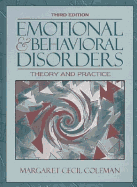 THIRD EDITION

EMOTIONAL & BEHAVIORAL DISORDERS

THEORY AND PRACTICE

MARGARET CECIL COLEMAN